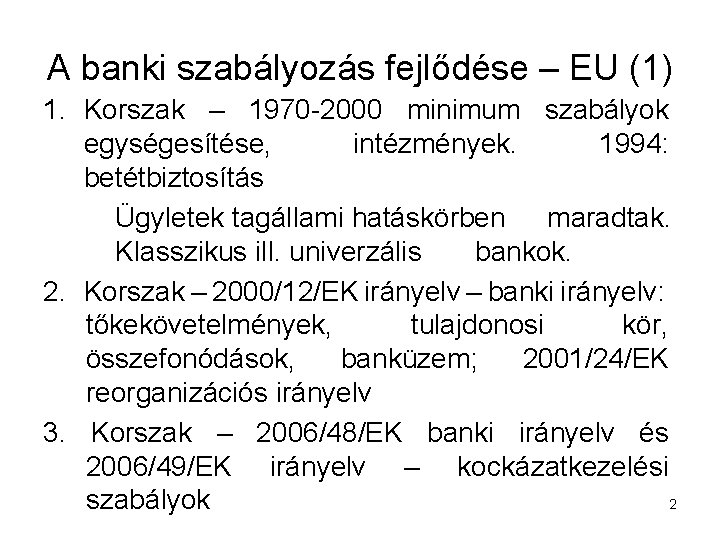 A banki szabályozás fejlődése – EU (1)

1. Korszak – 1970-2000 minimum szabályok egységesítése, intézmények. 1994: betétbiztosítás

Ügyletek tagállami hatáskörben maradtak. Klasszikus ill. univerzális bankok.

2. Korszak – 2000/12/EK irányelv – banki irányelv: tőkekövetelmények, tulajdonosi kör, összefonódások, banküzem; 2001/24/EK reorganizációs irányelv

3. Korszak – 2006/48/EK banki irányelv és 2006/49/EK irányelv – kockázatkezelési szabályok

2